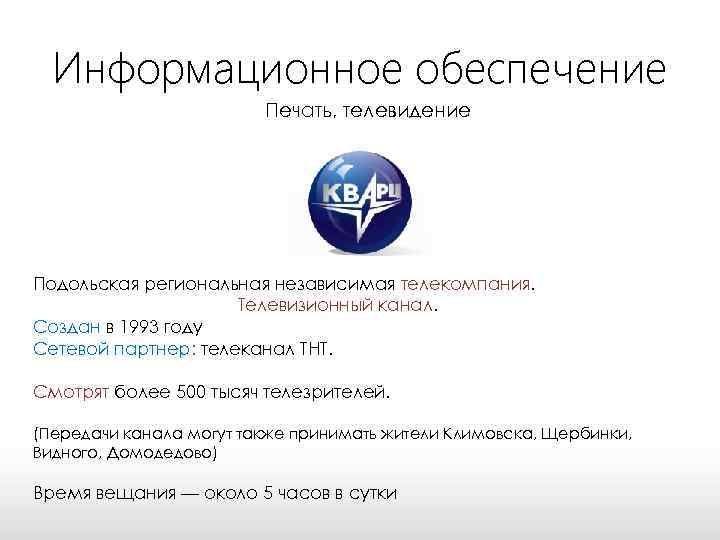 Информационное обеспечение

Печать, телевидение

КВАРЦ

Подольская региональная независимая телекомпания.
Телевизионный канал.
Создан в 1993 году
Сетевой партнер: телеканал ТНТ.

Смотрят более 500 тысяч телезрителей.

(Передачи канала могут также принимать жители Климовска, Щербинки, Видного, Домодедово)

Время вещания — около 5 часов в сутки